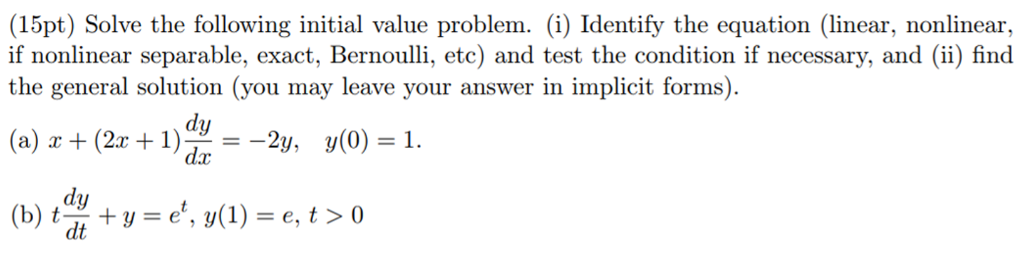 (15pt) Solve the following initial value problem. (i) Identify the equation (linear, nonlinear, if nonlinear separable, exact, Bernoulli, etc) and test the condition if necessary, and (ii) find the general solution (you may leave your answer in implicit forms).

(a) $x + (2x+1)\frac{dy}{dx} = -2y, \quad y(0) = 1.$

(b) $t\frac{dy}{dt} + y = e^t$, $y(1) = e$, $t > 0$